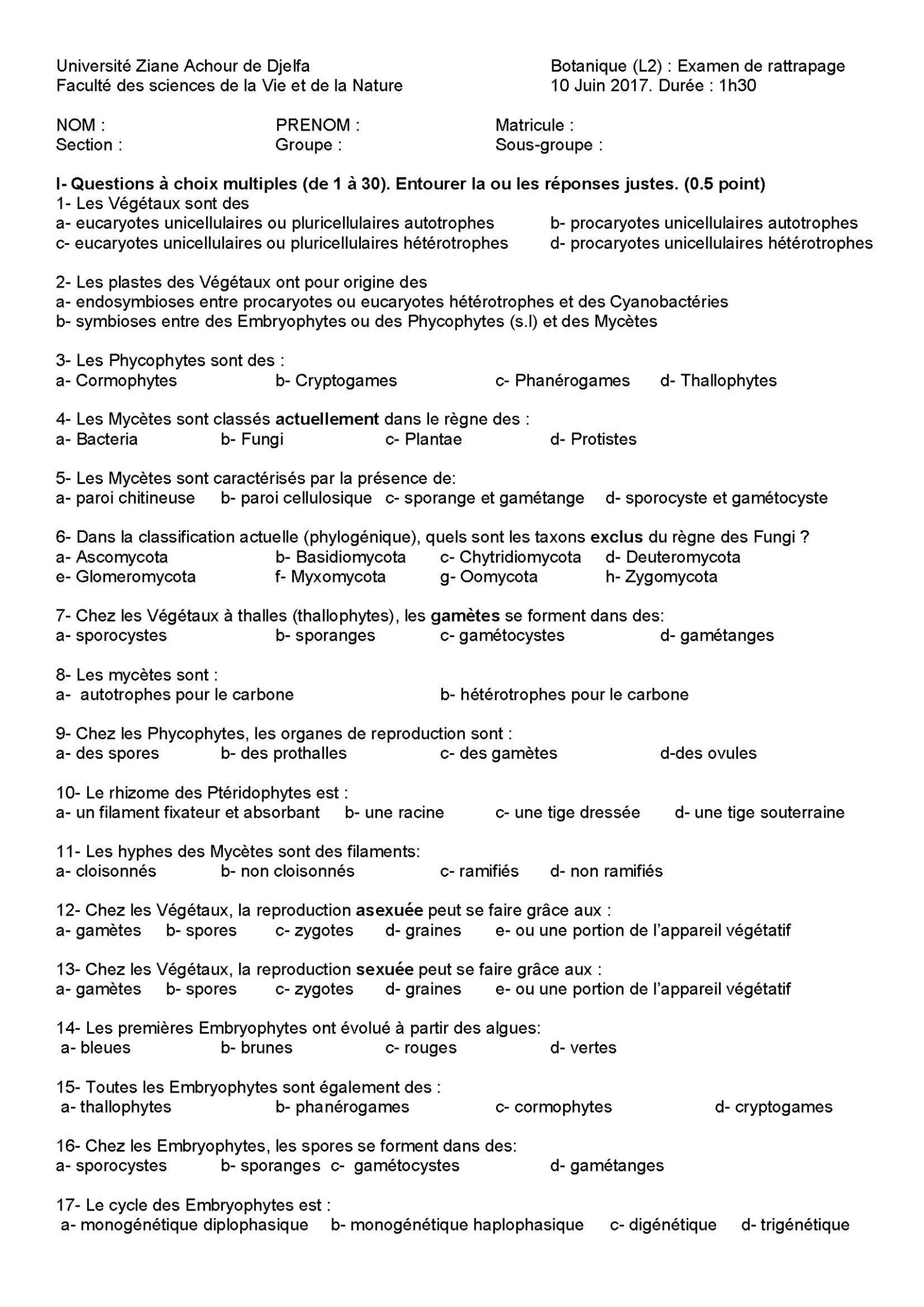 Université Ziane Achour de Djelfa
Faculté des sciences de la Vie et de la Nature

Botanique (L2) : Examen de rattrapage
10 Juin 2017. Durée : 1h30

NOM : PRENOM : Matricule :
Section : Groupe : Sous-groupe :

I- Questions à choix multiples (de 1 à 30). Entourer la ou les réponses justes. (0.5 point)
1- Les Végétaux sont des
a- eucaryotes unicellulaires ou pluricellulaires autotrophes b- procaryotes unicellulaires autotrophes
c- eucaryotes unicellulaires ou pluricellulaires hétérotrophes d- procaryotes unicellulaires hétérotrophes

2- Les plastes des Végétaux ont pour origine des
a- endosymbioses entre procaryotes ou eucaryotes hétérotrophes et des Cyanobactéries
b- symbioses entre des Embryophytes ou des Phycophytes (s.l) et des Mycètes

3- Les Phycophytes sont des :
a- Cormophytes b- Cryptogames c- Phanérogames d- Thallophytes

4- Les Mycètes sont classés actuellement dans le règne des :
a- Bacteria b- Fungi c- Plantae d- Protistes

5- Les Mycètes sont caractérisés par la présence de:
a- paroi chitineuse b- paroi cellulosique c- sporange et gamétange d- sporocyste et gamétocyste

6- Dans la classification actuelle (phylogénique), quels sont les taxons exclus du règne des Fungi ?
a- Ascomycota b- Basidiomycota c- Chytridiomycota d- Deuteromycota
e- Glomeromycota f- Myxomycota g- Oomycota h- Zygomycota

7- Chez les Végétaux à thalles (thallophytes), les gamètes se forment dans des:
a- sporocystes b- sporanges c- gamétocystes d- gamétanges

8- Les mycètes sont :
a- autotrophes pour le carbone b- hétérotrophes pour le carbone

9- Chez les Phycophytes, les organes de reproduction sont :
a- des spores b- des prothalles c- des gamètes d-des ovules

10- Le rhizome des Ptéridophytes est :
a- un filament fixateur et absorbant b- une racine c- une tige dressée d- une tige souterraine

11- Les hyphes des Mycètes sont des filaments:
a- cloisonnés b- non cloisonnés c- ramifiés d- non ramifiés

12- Chez les Végétaux, la reproduction asexuée peut se faire grâce aux :
a- gamètes b- spores c- zygotes d- graines e- ou une portion de l'appareil végétatif

13- Chez les Végétaux, la reproduction sexuée peut se faire grâce aux :
a- gamètes b- spores c- zygotes d- graines e- ou une portion de l'appareil végétatif

14- Les premières Embryophytes ont évolué à partir des algues:
a- bleues b- brunes c- rouges d- vertes

15- Toutes les Embryophytes sont également des :
a- thallophytes b- phanérogames c- cormophytes d- cryptogames

16- Chez les Embryophytes, les spores se forment dans des:
a- sporocystes b- sporanges c- gamétocystes d- gamétanges

17- Le cycle des Embryophytes est :
a- monogénétique diplophasique b- monogénétique haplophasique c- digénétique d- trigénétique